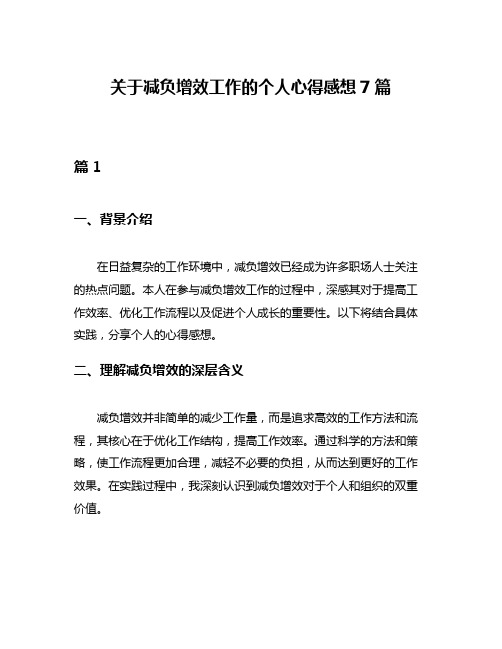 关于减负增效工作的个人心得感想 7 篇

篇 1

一、背景介绍

在日益复杂的工作环境中，减负增效已经成为许多职场人士关注的热点问题。本人在参与减负增效工作的过程中，深感其对于提高工作效率、优化工作流程以及促进个人成长的重要性。以下将结合具体实践，分享个人的心得感想。

二、理解减负增效的深层含义

减负增效并非简单的减少工作量，而是追求高效的工作方法和流程，其核心在于优化工作结构，提高工作效率。通过科学的方法和策略，使工作流程更加合理，减轻不必要的负担，从而达到更好的工作效果。在实践过程中，我深刻认识到减负增效对于个人和组织的双重价值。